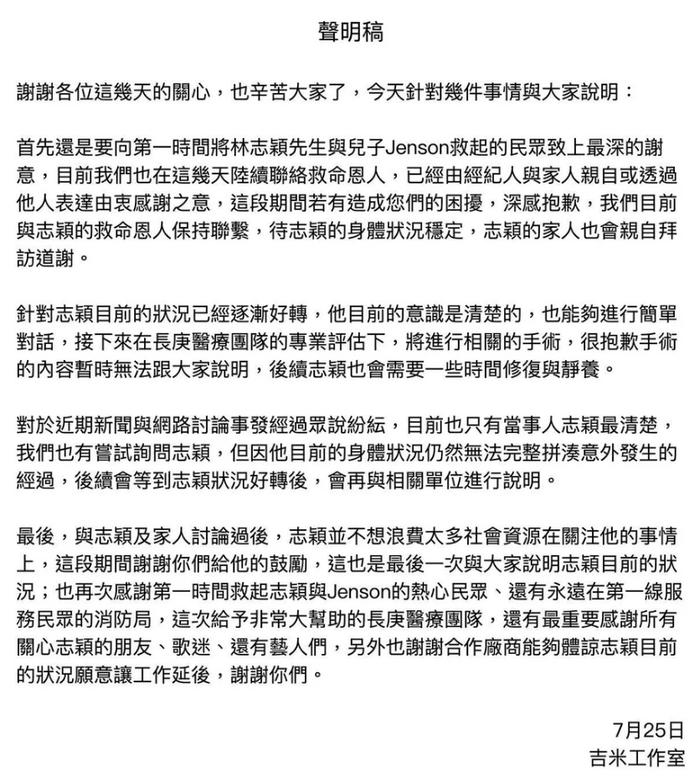 聲明稿

謝謝各位這幾天的關心，也辛苦大家了，今天針對幾件事情與大家說明：

首先還是要向第一時間將林志穎先生與兒子Jenson救起的民眾致上最深的謝意，目前我們也在這幾天陸續聯絡救命恩人，已經由經紀人與家人親自或透過他人表達由衷感謝之意，這段期間若有造成您們的困擾，深感抱歉，我們目前與志穎的救命恩人保持聯繫，待志穎的身體狀況穩定，志穎的家人也會親自拜訪道謝。

針對志穎目前的狀況已經逐漸好轉，他目前的意識是清楚的，也能夠進行簡單對話，接下來在長庚醫療團隊的專業評估下，將進行相關的手術，很抱歉手術的內容暫時無法跟大家說明，後續志穎也會需要一些時間修復與靜養。

對於近期新聞與網路討論事發經過眾說紛紜，目前也只有當事人志穎最清楚，我們也有嘗試詢問志穎，但因他目前的身體狀況仍然無法完整拼湊意外發生的經過，後續會等到志穎狀況好轉後，會再與相關單位進行說明。

最後，與志穎及家人討論過後，志穎並不想浪費太多社會資源在關注他的事情上，這段期間謝謝你們給他的鼓勵，這也是最後一次與大家說明志穎目前的狀況；也再次感謝第一時間救起志穎與Jenson的熱心民眾、還有永遠在第一線服務民眾的消防局，這次給予非常大幫助的長庚醫療團隊，還有最重要感謝所有關心志穎的朋友、歌迷、還有藝人們，另外也謝謝合作廠商能夠體諒志穎目前的狀況願意讓工作延後，謝謝你們。

7月25日
吉米工作室